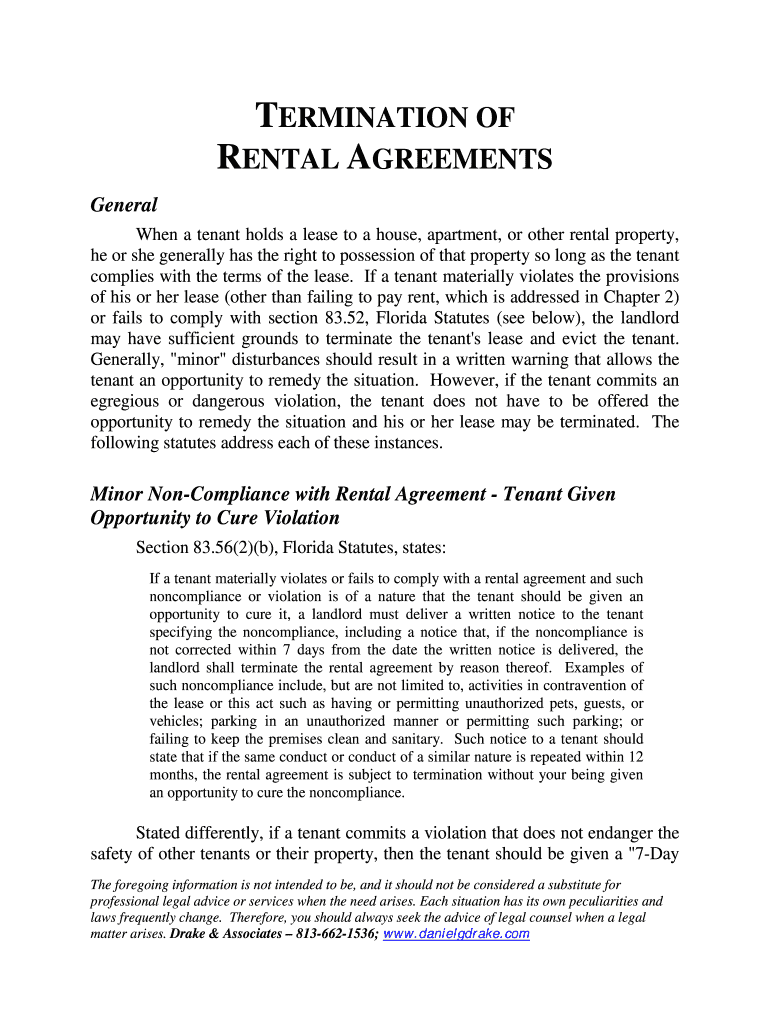 TERMINATION OF
RENTAL AGREEMENTS

General

When a tenant holds a lease to a house, apartment, or other rental property, he or she generally has the right to possession of that property so long as the tenant complies with the terms of the lease. If a tenant materially violates the provisions of his or her lease (other than failing to pay rent, which is addressed in Chapter 2) or fails to comply with section 83.52, Florida Statutes (see below), the landlord may have sufficient grounds to terminate the tenant's lease and evict the tenant. Generally, "minor" disturbances should result in a written warning that allows the tenant an opportunity to remedy the situation. However, if the tenant commits an egregious or dangerous violation, the tenant does not have to be offered the opportunity to remedy the situation and his or her lease may be terminated. The following statutes address each of these instances.

Minor Non-Compliance with Rental Agreement - Tenant Given Opportunity to Cure Violation

Section 83.56(2)(b), Florida Statutes, states:

If a tenant materially violates or fails to comply with a rental agreement and such noncompliance or violation is of a nature that the tenant should be given an opportunity to cure it, a landlord must deliver a written notice to the tenant specifying the noncompliance, including a notice that, if the noncompliance is not corrected within 7 days from the date the written notice is delivered, the landlord shall terminate the rental agreement by reason thereof. Examples of such noncompliance include, but are not limited to, activities in contravention of the lease or this act such as having or permitting unauthorized pets, guests, or vehicles; parking in an unauthorized manner or permitting such parking; or failing to keep the premises clean and sanitary. Such notice to a tenant should state that if the same conduct or conduct of a similar nature is repeated within 12 months, the rental agreement is subject to termination without your being given an opportunity to cure the noncompliance.

Stated differently, if a tenant commits a violation that does not endanger the safety of other tenants or their property, then the tenant should be given a "7-Day

The foregoing information is not intended to be, and it should not be considered a substitute for professional legal advice or services when the need arises. Each situation has its own peculiarities and laws frequently change. Therefore, you should always seek the advice of legal counsel when a legal matter arises. Drake & Associates – 813-662-1536; www.danielgdrake.com